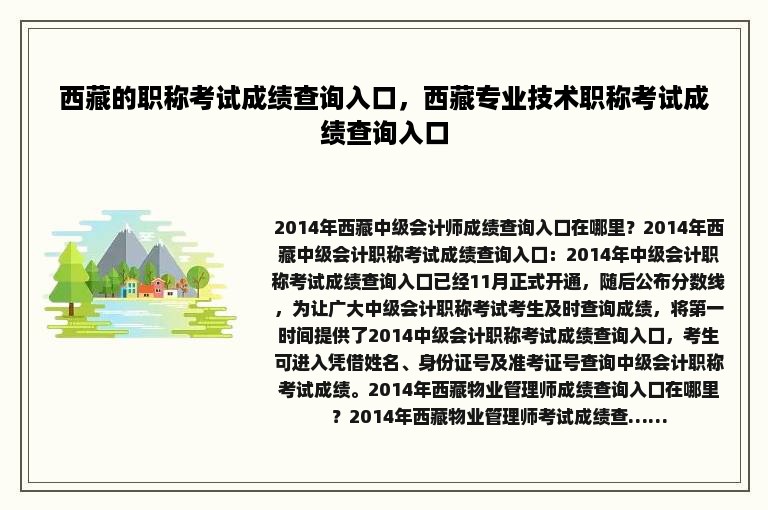 西藏的职称考试成绩查询入口，西藏专业技术职称考试成绩查询入口

2014年西藏中级会计师成绩查询入口在哪里？2014年西藏中级会计职称考试成绩查询入口：2014年中级会计职称考试成绩查询入口已经11月正式开通，随后公布分数线，为让广大中级会计职称考试考生及时查询成绩，将第一时间提供了2014中级会计职称考试成绩查询入口，考生可进入凭借姓名、身份证号及准考证号查询中级会计职称考试成绩。2014年西藏物业管理师成绩查询入口在哪里？2014年西藏物业管理师考试成绩查......